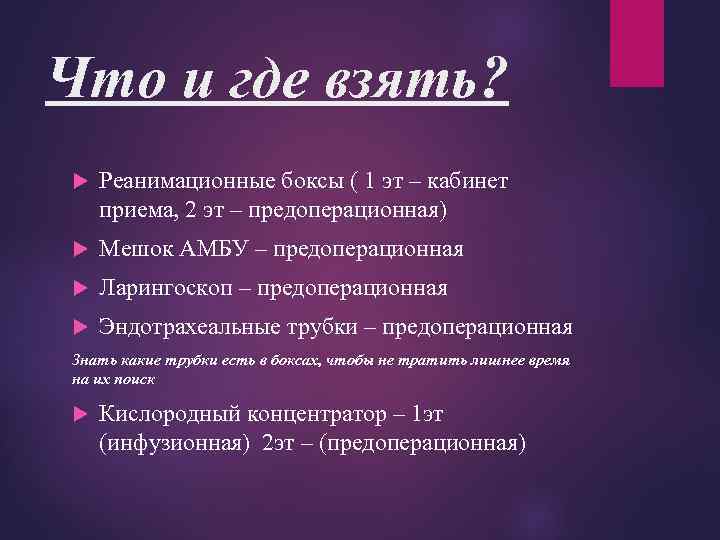 Что и где взять?

Реанимационные боксы ( 1 эт – кабинет приема, 2 эт – предоперационная)

Мешок АМБУ – предоперационная

Ларингоскоп – предоперационная

Эндотрахеальные трубки – предоперационная

Знать какие трубки есть в боксах, чтобы не тратить лишнее время на их поиск

Кислородный концентратор – 1эт (инфузионная) 2эт – (предоперационная)